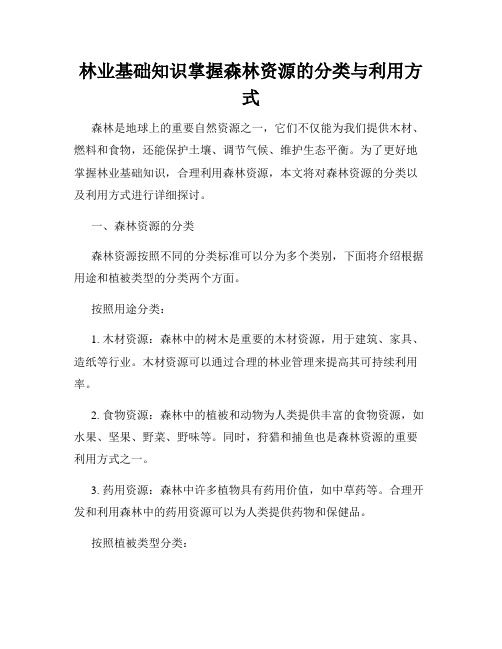 林业基础知识掌握森林资源的分类与利用方式

森林是地球上的重要自然资源之一，它们不仅能为我们提供木材、燃料和食物，还能保护土壤、调节气候、维护生态平衡。为了更好地掌握林业基础知识，合理利用森林资源，本文将对森林资源的分类以及利用方式进行详细探讨。

一、森林资源的分类

森林资源按照不同的分类标准可以分为多个类别，下面将介绍根据用途和植被类型的分类两个方面。

按照用途分类：

1. 木材资源：森林中的树木是重要的木材资源，用于建筑、家具、造纸等行业。木材资源可以通过合理的林业管理来提高其可持续利用率。

2. 食物资源：森林中的植被和动物为人类提供丰富的食物资源，如水果、坚果、野菜、野味等。同时，狩猎和捕鱼也是森林资源的重要利用方式之一。

3. 药用资源：森林中许多植物具有药用价值，如中草药等。合理开发和利用森林中的药用资源可以为人类提供药物和保健品。

按照植被类型分类：